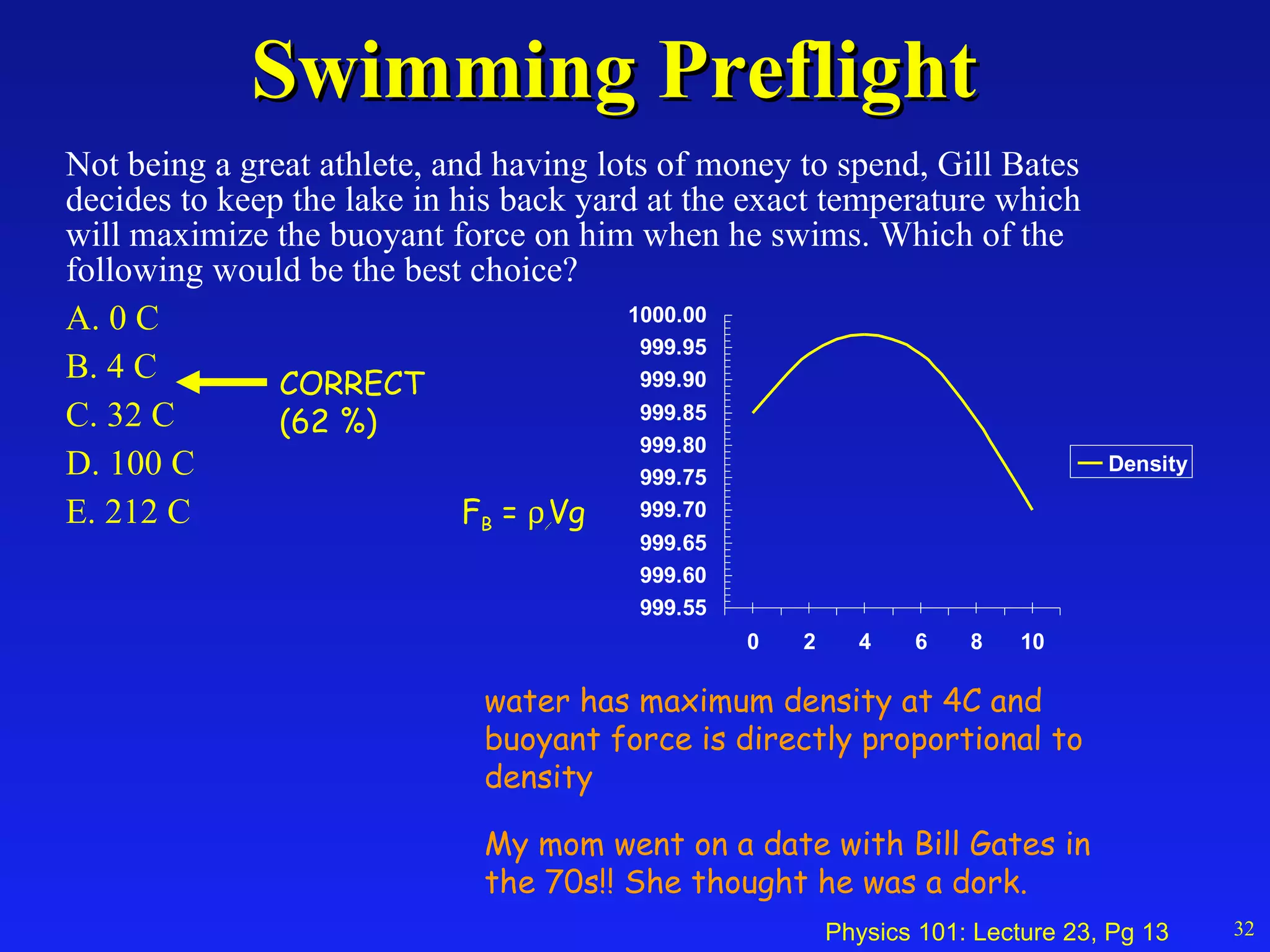 Swimming Preflight

Not being a great athlete, and having lots of money to spend, Gill Bates decides to keep the lake in his back yard at the exact temperature which will maximize the buoyant force on him when he swims. Which of the following would be the best choice?

A. 0 C
B. 4 C
C. 32 C
D. 100 C
E. 212 C

CORRECT (62 %)

$F_B = \rho Vg$

1000.00
999.95
999.90
999.85
999.80
999.75
999.70
999.65
999.60
999.55

0 2 4 6 8 10

Density

water has maximum density at 4C and buoyant force is directly proportional to density

My mom went on a date with Bill Gates in the 70s!! She thought he was a dork.

Physics 101: Lecture 23, Pg 13

32